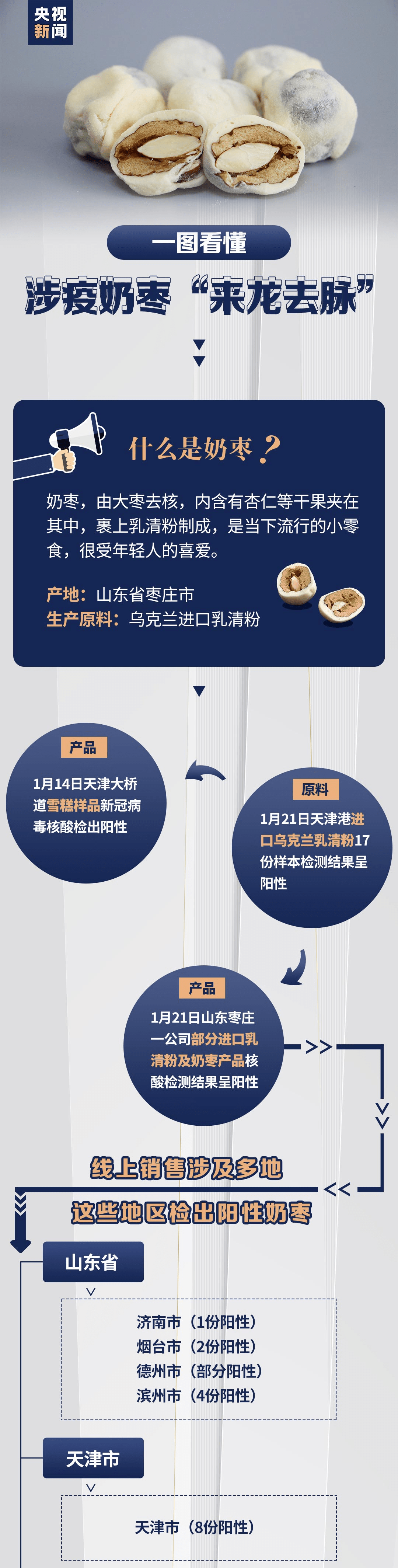 央视新闻

一图看懂

涉疫奶枣“来龙去脉”

什么是奶枣？

奶枣，由大枣去核，内含有杏仁等干果夹在其中，裹上乳清粉制成，是当下流行的小零食，很受年轻人的喜爱。

产地：山东省枣庄市
生产原料：乌克兰进口乳清粉

产品
1月14日天津大桥道雪糕样品新冠病毒核酸检出阳性

原料
1月21日天津港进口乌克兰乳清粉17份样本检测结果呈阳性

产品
1月21日山东枣庄一公司部分进口乳清粉及奶枣产品核酸检测结果呈阳性

线上销售涉及多地
这些地区检出阳性奶枣

山东省
济南市（1份阳性）
烟台市（2份阳性）
德州市（部分阳性）
滨州市（4份阳性）

天津市
天津市（8份阳性）